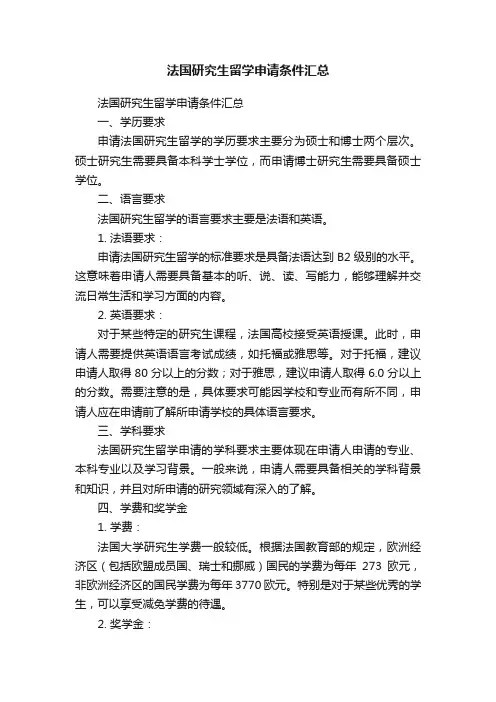 法国研究生留学申请条件汇总

法国研究生留学申请条件汇总

一、学历要求

申请法国研究生留学的学历要求主要分为硕士和博士两个层次。硕士研究生需要具备本科学士学位，而申请博士研究生需要具备硕士学位。

二、语言要求

法国研究生留学的语言要求主要是法语和英语。

1. 法语要求：

申请法国研究生留学的标准要求是具备法语达到 B2 级别的水平。这意味着申请人需要具备基本的听、说、读、写能力，能够理解并交流日常生活和学习方面的内容。

2. 英语要求：

对于某些特定的研究生课程，法国高校接受英语授课。此时，申请人需要提供英语语言考试成绩，如托福或雅思等。对于托福，建议申请人取得 80 分以上的分数；对于雅思，建议申请人取得 6.0 分以上的分数。需要注意的是，具体要求可能因学校和专业而有所不同，申请人应在申请前了解所申请学校的具体语言要求。

三、学科要求

法国研究生留学申请的学科要求主要体现在申请人申请的专业、本科专业以及学习背景。一般来说，申请人需要具备相关的学科背景和知识，并且对所申请的研究领域有深入的了解。

四、学费和奖学金

1. 学费：

法国大学研究生学费一般较低。根据法国教育部的规定，欧洲经济区（包括欧盟成员国、瑞士和挪威）国民的学费为每年 273 欧元，非欧洲经济区的国民学费为每年 3770 欧元。特别是对于某些优秀的学生，可以享受减免学费的待遇。

2. 奖学金：